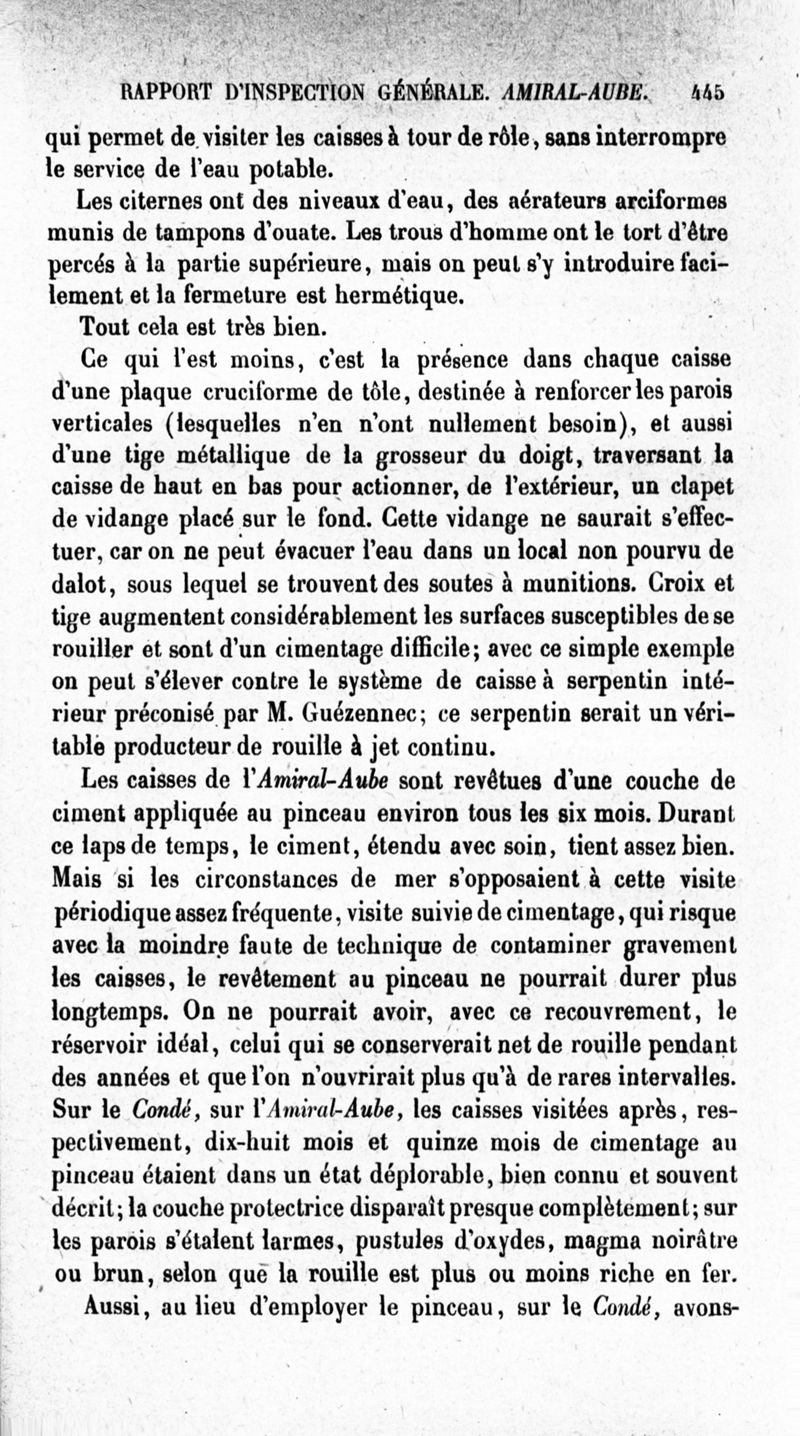 RAPPORT D'INSPECTION GÉNÉRALE. AMIRAL-AUBE. 445

qui permet de visiter les caisses à tour de rôle, sans interrompre le service de l'eau potable.

Les citernes ont des niveaux d'eau, des aérateurs arciformes munis de tampons d'ouate. Les trous d'homme ont le tort d'être percés à la partie supérieure, mais on peut s'y introduire facilement et la fermeture est hermétique.

Tout cela est très bien.

Ce qui l'est moins, c'est la présence dans chaque caisse d'une plaque cruciforme de tôle, destinée à renforcer les parois verticales (lesquelles n'en n'ont nullement besoin), et aussi d'une tige métallique de la grosseur du doigt, traversant la caisse de haut en bas pour actionner, de l'extérieur, un clapet de vidange placé sur le fond. Cette vidange ne saurait s'effectuer, car on ne peut évacuer l'eau dans un local non pourvu de dalot, sous lequel se trouvent des soutes à munitions. Croix et tige augmentent considérablement les surfaces susceptibles de se rouiller et sont d'un cimentage difficile; avec ce simple exemple on peut s'élever contre le système de caisse à serpentin intérieur préconisé par M. Guézennec; ce serpentin serait un véritable producteur de rouille à jet continu.

Les caisses de l'Amiral-Aube sont revêtues d'une couche de ciment appliquée au pinceau environ tous les six mois. Durant ce laps de temps, le ciment, étendu avec soin, tient assez bien. Mais si les circonstances de mer s'opposaient à cette visite périodique assez fréquente, visite suivie de cimentage, qui risque avec la moindre faute de technique de contaminer gravement les caisses, le revêtement au pinceau ne pourrait durer plus longtemps. On ne pourrait avoir, avec ce recouvrement, le réservoir idéal, celui qui se conserverait net de rouille pendant des années et que l'on n'ouvrirait plus qu'à de rares intervalles. Sur le Condé, sur l'Amiral-Aube, les caisses visitées après, respectivement, dix-huit mois et quinze mois de cimentage au pinceau étaient dans un état déplorable, bien connu et souvent décrit; la couche protectrice disparaît presque complètement; sur les parois s'étalent larmes, pustules d'oxydes, magma noirâtre ou brun, selon que la rouille est plus ou moins riche en fer.

Aussi, au lieu d'employer le pinceau, sur le Condé, avons-